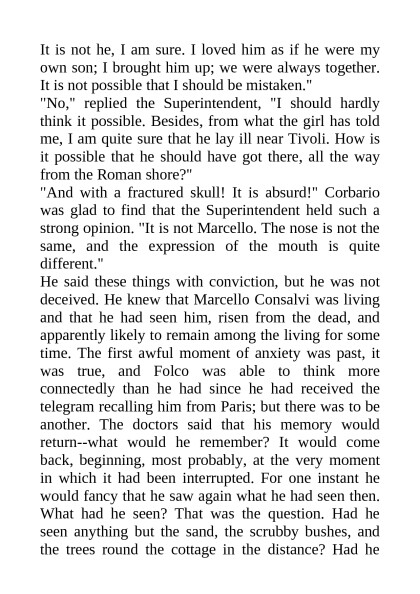 It is not he, I am sure. I loved him as if he were my own son; I brought him up; we were always together. It is not possible that I should be mistaken."
"No," replied the Superintendent, "I should hardly think it possible. Besides, from what the girl has told me, I am quite sure that he lay ill near Tivoli. How is it possible that he should have got there, all the way from the Roman shore?"
"And with a fractured skull! It is absurd!" Corbario was glad to find that the Superintendent held such a strong opinion. "It is not Marcello. The nose is not the same, and the expression of the mouth is quite different."
He said these things with conviction, but he was not deceived. He knew that Marcello Consalvi was living and that he had seen him, risen from the dead, and apparently likely to remain among the living for some time. The first awful moment of anxiety was past, it was true, and Folco was able to think more connectedly than he had since he had received the telegram recalling him from Paris; but there was to be another. The doctors said that his memory would return--what would he remember? It would come back, beginning, most probably, at the very moment in which it had been interrupted. For one instant he would fancy that he saw again what he had seen then. What had he seen? That was the question. Had he seen anything but the sand, the scrubby bushes, and the trees round the cottage in the distance? Had he